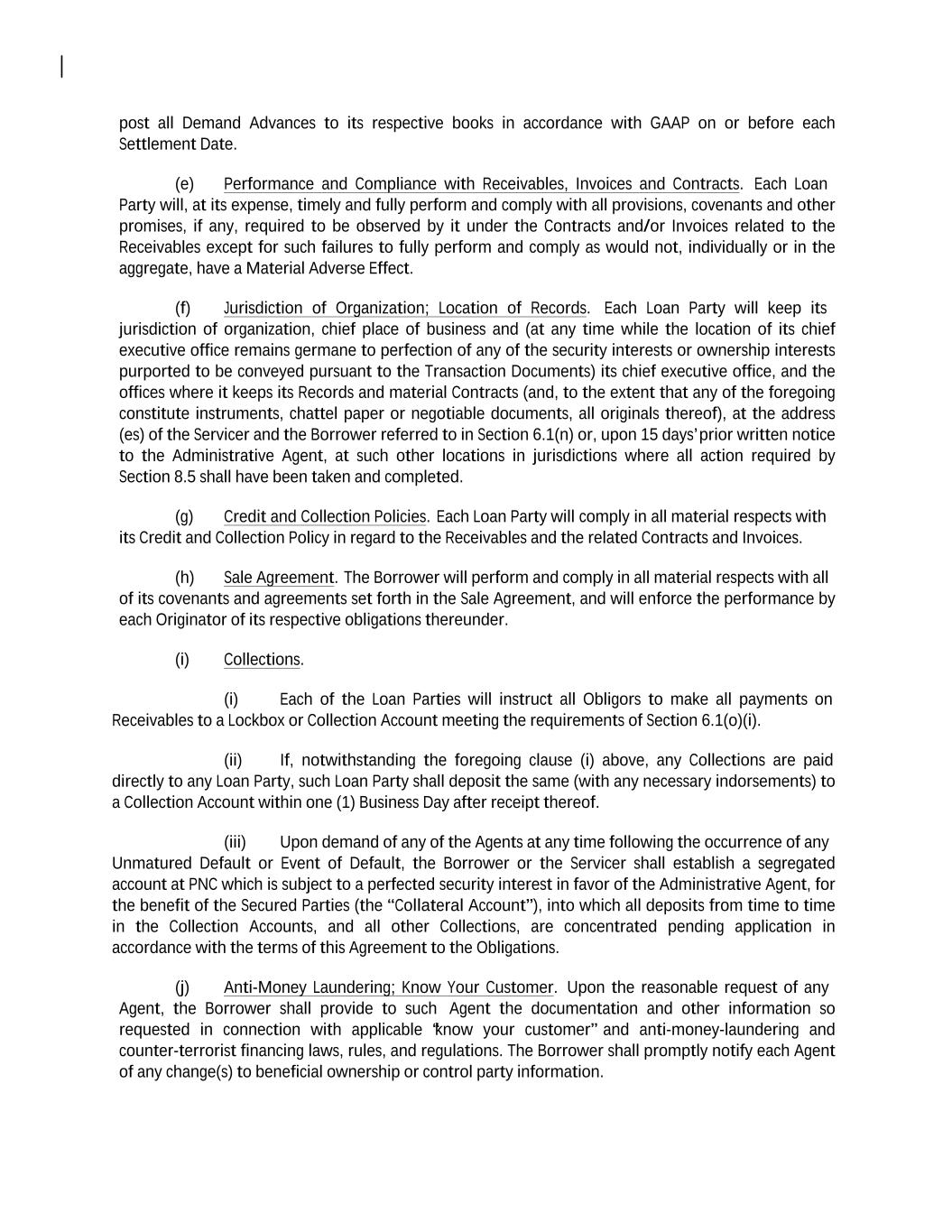 post all Demand Advances to its respective books in accordance with GAAP on or before each Settlement Date.

(e) Performance and Compliance with Receivables, Invoices and Contracts. Each Loan Party will, at its expense, timely and fully perform and comply with all provisions, covenants and other promises, if any, required to be observed by it under the Contracts and/or Invoices related to the Receivables except for such failures to fully perform and comply as would not, individually or in the aggregate, have a Material Adverse Effect.

(f) Jurisdiction of Organization; Location of Records. Each Loan Party will keep its jurisdiction of organization, chief place of business and (at any time while the location of its chief executive office remains germane to perfection of any of the security interests or ownership interests purported to be conveyed pursuant to the Transaction Documents) its chief executive office, and the offices where it keeps its Records and material Contracts (and, to the extent that any of the foregoing constitute instruments, chattel paper or negotiable documents, all originals thereof), at the address (es) of the Servicer and the Borrower referred to in Section 6.1(n) or, upon 15 days' prior written notice to the Administrative Agent, at such other locations in jurisdictions where all action required by Section 8.5 shall have been taken and completed.

(g) Credit and Collection Policies. Each Loan Party will comply in all material respects with its Credit and Collection Policy in regard to the Receivables and the related Contracts and Invoices.

(h) Sale Agreement. The Borrower will perform and comply in all material respects with all of its covenants and agreements set forth in the Sale Agreement, and will enforce the performance by each Originator of its respective obligations thereunder.

(i) Collections.

(i) Each of the Loan Parties will instruct all Obligors to make all payments on Receivables to a Lockbox or Collection Account meeting the requirements of Section 6.1(o)(i).

(ii) If, notwithstanding the foregoing clause (i) above, any Collections are paid directly to any Loan Party, such Loan Party shall deposit the same (with any necessary indorsements) to a Collection Account within one (1) Business Day after receipt thereof.

(iii) Upon demand of any of the Agents at any time following the occurrence of any Unmatured Default or Event of Default, the Borrower or the Servicer shall establish a segregated account at PNC which is subject to a perfected security interest in favor of the Administrative Agent, for the benefit of the Secured Parties (the "Collateral Account"), into which all deposits from time to time in the Collection Accounts, and all other Collections, are concentrated pending application in accordance with the terms of this Agreement to the Obligations.

(j) Anti-Money Laundering; Know Your Customer. Upon the reasonable request of any Agent, the Borrower shall provide to such Agent the documentation and other information so requested in connection with applicable "know your customer" and anti-money-laundering and counter-terrorist financing laws, rules, and regulations. The Borrower shall promptly notify each Agent of any change(s) to beneficial ownership or control party information.